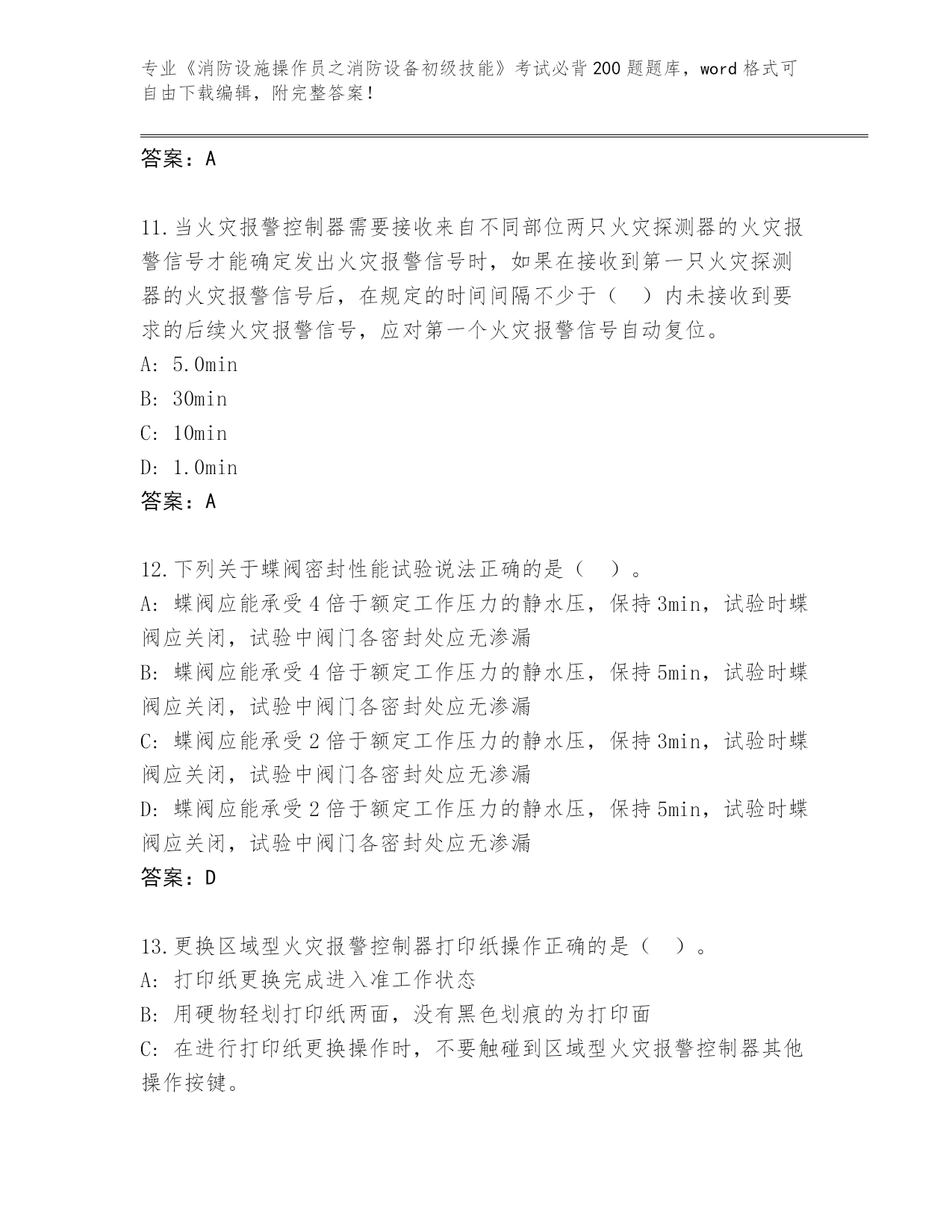 专业《消防设施操作员之消防设备初级技能》考试必背200题题库，word格式可自由下载编辑，附完整答案！

答案：A

11.当火灾报警控制器需要接收来自不同部位两只火灾探测器的火灾报警信号才能确定发出火灾报警信号时，如果在接收到第一只火灾探测器的火灾报警信号后，在规定的时间间隔不少于（　）内未接收到要求的后续火灾报警信号，应对第一个火灾报警信号自动复位。
A: 5.0min
B: 30min
C: 10min
D: 1.0min
答案：A

12.下列关于蝶阀密封性能试验说法正确的是（　）。
A: 蝶阀应能承受4倍于额定工作压力的静水压，保持3min，试验时蝶阀应关闭，试验中阀门各密封处应无渗漏
B: 蝶阀应能承受4倍于额定工作压力的静水压，保持5min，试验时蝶阀应关闭，试验中阀门各密封处应无渗漏
C: 蝶阀应能承受2倍于额定工作压力的静水压，保持3min，试验时蝶阀应关闭，试验中阀门各密封处应无渗漏
D: 蝶阀应能承受2倍于额定工作压力的静水压，保持5min，试验时蝶阀应关闭，试验中阀门各密封处应无渗漏
答案：D

13.更换区域型火灾报警控制器打印纸操作正确的是（　）。
A: 打印纸更换完成进入准工作状态
B: 用硬物轻划打印纸两面，没有黑色划痕的为打印面
C: 在进行打印纸更换操作时，不要触碰到区域型火灾报警控制器其他操作按键。